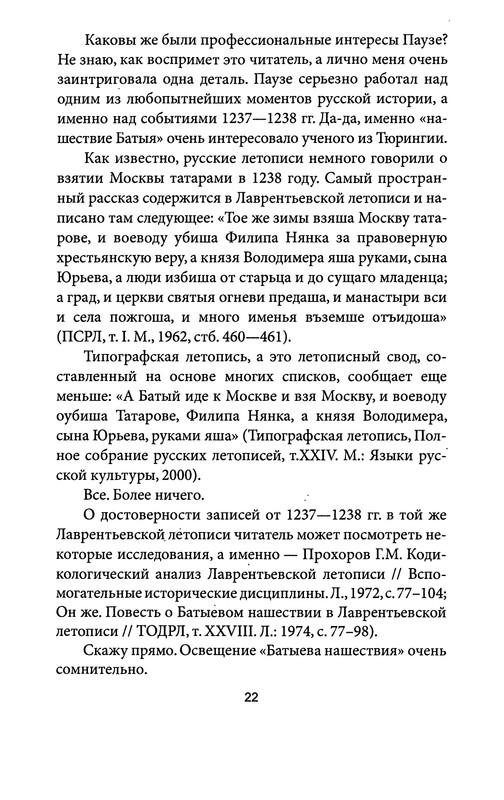 Каковы же были профессиональные интересы Паузе? Не знаю, как воспримет это читатель, а лично меня очень заинтриговала одна деталь. Паузе серьезно работал над одним из любопытнейших моментов русской истории, а именно над событиями 1237—1238 гг. Да-да, именно «нашествие Батыя» очень интересовало ученого из Тюрингии.

Как известно, русские летописи немного говорили о взятии Москвы татарами в 1238 году. Самый пространный рассказ содержится в Лаврентьевской летописи и написано там следующее: «Тое же зимы взяша Москву татарове, и воеводу убиша Филипа Нянка за правоверную хрестьянскую веру, а князя Володимера яша руками, сына Юрьева, а люди избиша от старьца и до сущаго младенца; а град, и церкви святыя огневи предаша, и манастыри вси и села пожгоша, и много именья въземше отъидоша» (ПСРЛ, т. I. М., 1962, стб. 460—461).

Типографская летопись, а это летописный свод, составленный на основе многих списков, сообщает еще меньше: «А Батый иде к Москве и взя Москву, и воеводу оубиша Татарове, Филипа Нянка, а князя Володимера, сына Юрьева, руками яша» (Типографская летопись, Полное собрание русских летописей, т.XXIV. М.: Языки русской культуры, 2000).

Все. Более ничего.

О достоверности записей от 1237—1238 гг. в той же Лаврентьевской летописи читатель может посмотреть некоторые исследования, а именно — Прохоров Г.М. Кодикологический анализ Лаврентьевской летописи // Вспомогательные исторические дисциплины. Л., 1972, с. 77–104; Он же. Повесть о Батыевом нашествии в Лаврентьевской летописи // ТОДРЛ, т. XXVIII. Л.: 1974, с. 77–98).

Скажу прямо. Освещение «Батыева нашествия» очень сомнительно.

22